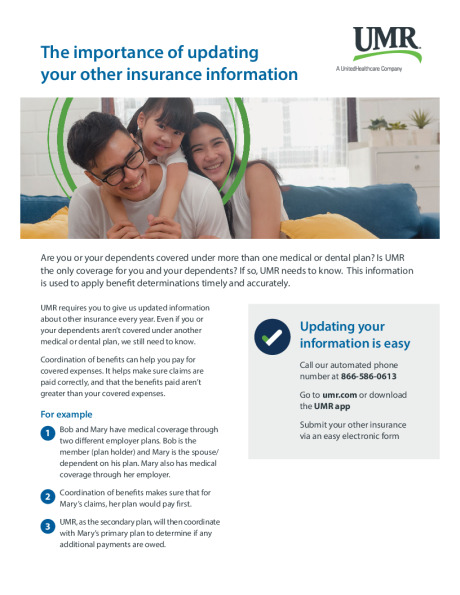 The importance of updating your other insurance information

UMR
A UnitedHealthcare Company

Are you or your dependents covered under more than one medical or dental plan? Is UMR the only coverage for you and your dependents? If so, UMR needs to know. This information is used to apply benefit determinations timely and accurately.

UMR requires you to give us updated information about other insurance every year. Even if you or your dependents aren't covered under another medical or dental plan, we still need to know.

Coordination of benefits can help you pay for covered expenses. It helps make sure claims are paid correctly, and that the benefits paid aren't greater than your covered expenses.

For example

1 Bob and Mary have medical coverage through two different employer plans. Bob is the member (plan holder) and Mary is the spouse/dependent on his plan. Mary also has medical coverage through her employer.

2 Coordination of benefits makes sure that for Mary's claims, her plan would pay first.

3 UMR, as the secondary plan, will then coordinate with Mary's primary plan to determine if any additional payments are owed.

Updating your information is easy

Call our automated phone number at 866-586-0613

Go to umr.com or download the UMR app

Submit your other insurance via an easy electronic form